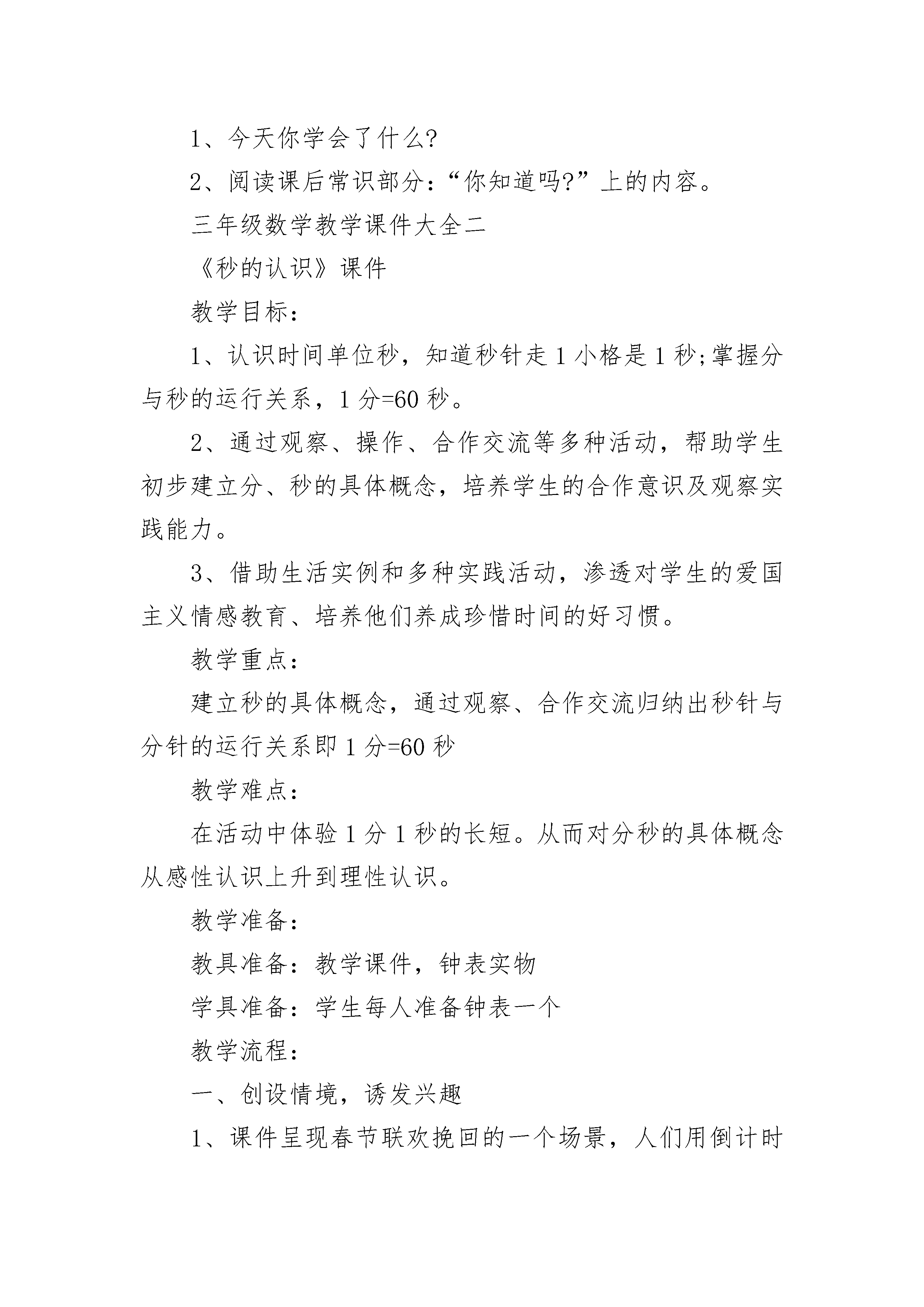 1、今天你学会了什么?

2、阅读课后常识部分:“你知道吗?”上的内容。

三年级数学教学课件大全二

《秒的认识》课件

教学目标:

1、认识时间单位秒，知道秒针走1小格是1秒;掌握分与秒的运行关系，1分=60秒。

2、通过观察、操作、合作交流等多种活动，帮助学生初步建立分、秒的具体概念，培养学生的合作意识及观察实践能力。

3、借助生活实例和多种实践活动，渗透对学生的爱国主义情感教育、培养他们养成珍惜时间的好习惯。

教学重点:

建立秒的具体概念，通过观察、合作交流归纳出秒针与分针的运行关系即1分=60秒

教学难点:

在活动中体验1分1秒的长短。从而对分秒的具体概念从感性认识上升到理性认识。

教学准备:

教具准备:教学课件，钟表实物

学具准备:学生每人准备钟表一个

教学流程:

一、创设情境，诱发兴趣

1、课件呈现春节联欢挽回的一个场景，人们用倒计时